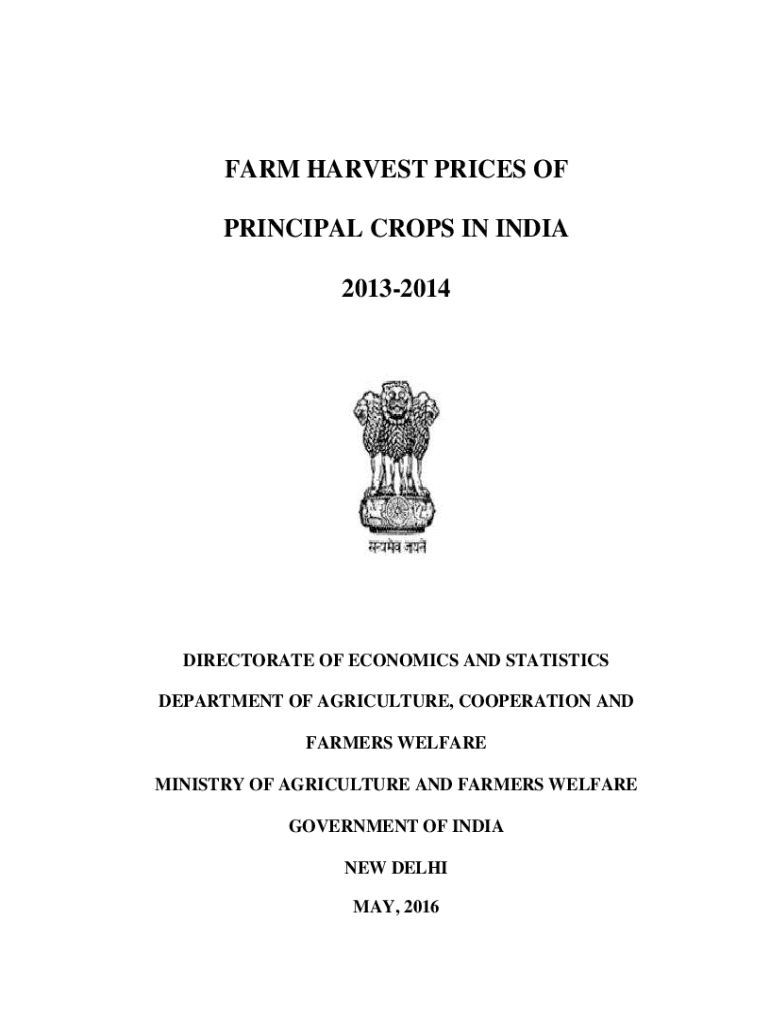 FARM HARVEST PRICES OF

PRINCIPAL CROPS IN INDIA

2013-2014

सत्यमेव जयते

DIRECTORATE OF ECONOMICS AND STATISTICS

DEPARTMENT OF AGRICULTURE, COOPERATION AND

FARMERS WELFARE

MINISTRY OF AGRICULTURE AND FARMERS WELFARE

GOVERNMENT OF INDIA

NEW DELHI

MAY, 2016